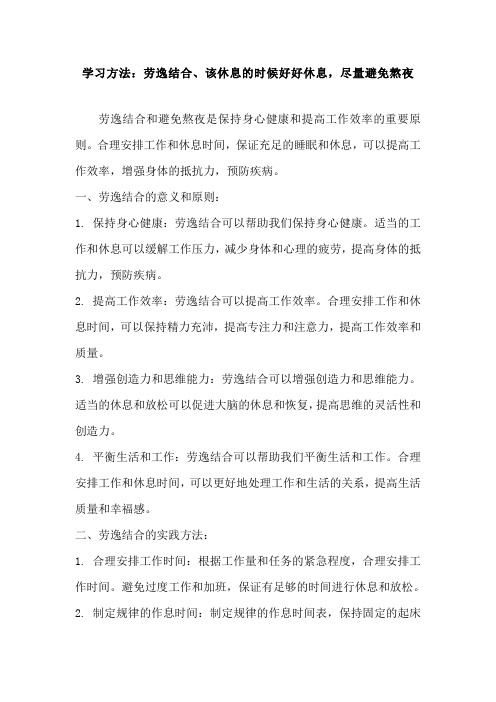 学习方法：劳逸结合、该休息的时候好好休息，尽量避免熬夜

劳逸结合和避免熬夜是保持身心健康和提高工作效率的重要原则。合理安排工作和休息时间，保证充足的睡眠和休息，可以提高工作效率，增强身体的抵抗力，预防疾病。

一、劳逸结合的意义和原则：

1. 保持身心健康：劳逸结合可以帮助我们保持身心健康。适当的工作和休息可以缓解工作压力，减少身体和心理的疲劳，提高身体的抵抗力，预防疾病。

2. 提高工作效率：劳逸结合可以提高工作效率。合理安排工作和休息时间，可以保持精力充沛，提高专注力和注意力，提高工作效率和质量。

3. 增强创造力和思维能力：劳逸结合可以增强创造力和思维能力。适当的休息和放松可以促进大脑的休息和恢复，提高思维的灵活性和创造力。

4. 平衡生活和工作：劳逸结合可以帮助我们平衡生活和工作。合理安排工作和休息时间，可以更好地处理工作和生活的关系，提高生活质量和幸福感。

二、劳逸结合的实践方法：

1. 合理安排工作时间：根据工作量和任务的紧急程度，合理安排工作时间。避免过度工作和加班，保证有足够的时间进行休息和放松。

2. 制定规律的作息时间：制定规律的作息时间表，保持固定的起床